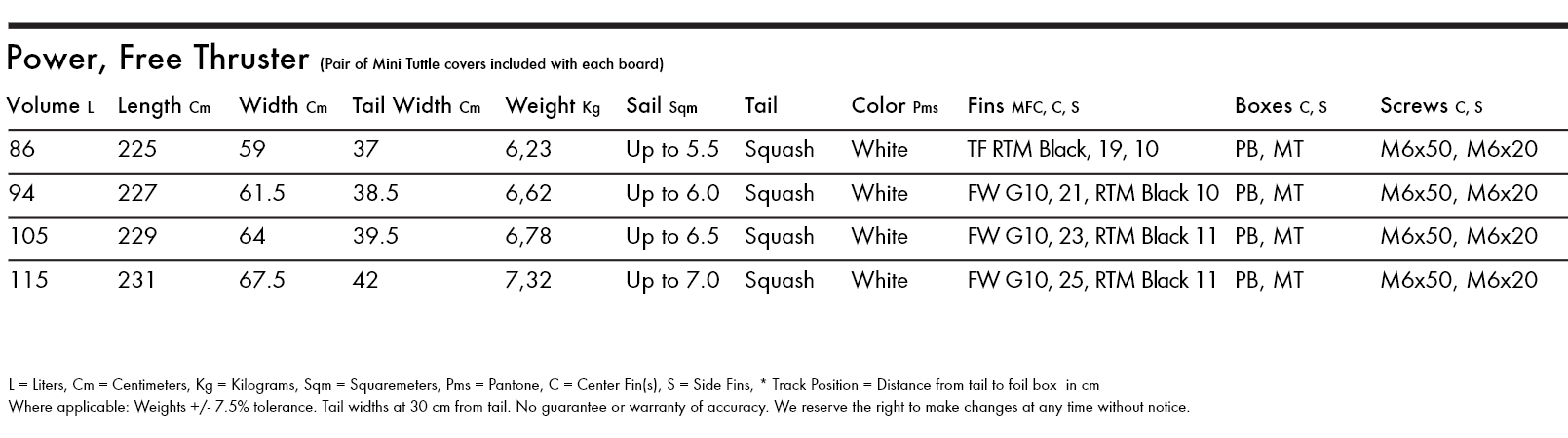 Power, Free Thruster (Pair of Mini Tuttle covers included with each board)

| Volume L | Length Cm | Width Cm | Tail Width Cm | Weight Kg | Sail Sqm | Tail | Color Pms | Fins MFC, C, S | Boxes C, S | Screws C, S |
|---|---|---|---|---|---|---|---|---|---|---|
| 86 | 225 | 59 | 37 | 6,23 | Up to 5.5 | Squash | White | TF RTM Black, 19, 10 | PB, MT | M6x50, M6x20 |
| 94 | 227 | 61.5 | 38.5 | 6,62 | Up to 6.0 | Squash | White | FW G10, 21, RTM Black 10 | PB, MT | M6x50, M6x20 |
| 105 | 229 | 64 | 39.5 | 6,78 | Up to 6.5 | Squash | White | FW G10, 23, RTM Black 11 | PB, MT | M6x50, M6x20 |
| 115 | 231 | 67.5 | 42 | 7,32 | Up to 7.0 | Squash | White | FW G10, 25, RTM Black 11 | PB, MT | M6x50, M6x20 |

L = Liters, Cm = Centimeters, Kg = Kilograms, Sqm = Squaremeters, Pms = Pantone, C = Center Fin(s), S = Side Fins, * Track Position = Distance from tail to foil box in cm
Where applicable: Weights +/- 7.5% tolerance. Tail widths at 30 cm from tail. No guarantee or warranty of accuracy. We reserve the right to make changes at any time without notice.